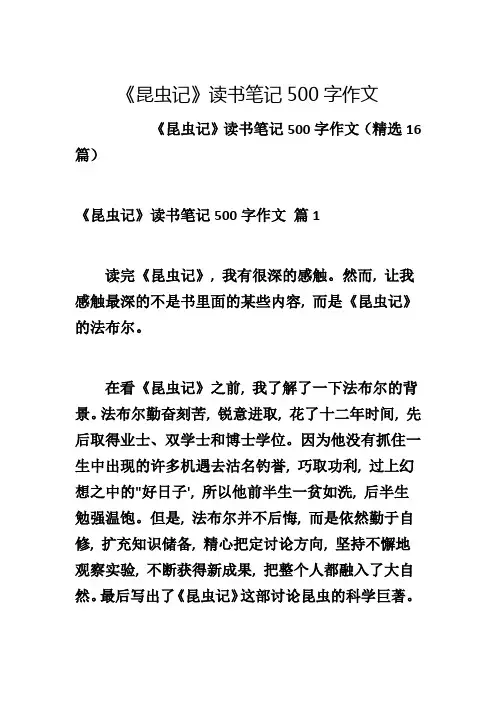 《昆虫记》读书笔记 500 字作文

《昆虫记》读书笔记 500 字作文（精选 16 篇）

《昆虫记》读书笔记 500 字作文 篇 1

读完《昆虫记》，我有很深的感触。然而，让我感触最深的不是书里面的某些内容，而是《昆虫记》的法布尔。

在看《昆虫记》之前，我了解了一下法布尔的背景。法布尔勤奋刻苦，锐意进取，花了十二年时间，先后取得业士、双学士和博士学位。因为他没有抓住一生中出现的许多机遇去沽名钓誉，巧取功利，过上幻想之中的"好日子'，所以他前半生一贫如洗，后半生勉强温饱。但是，法布尔并不后悔，而是依然勤于自修，扩充知识储备，精心把定讨论方向，坚持不懈地观察实验，不断获得新成果，把整个人都融入了大自然。最后写出了《昆虫记》这部讨论昆虫的科学巨著。